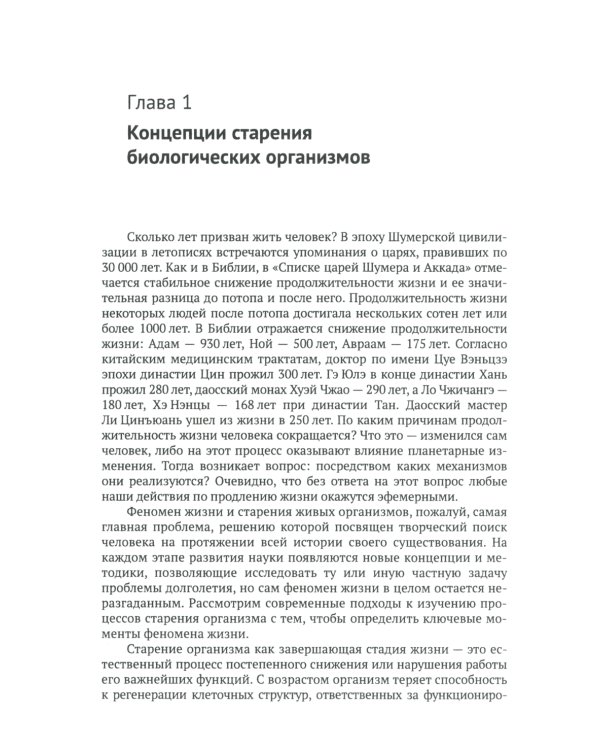 Глава 1

Концепции старения биологических организмов

Сколько лет призван жить человек? В эпоху Шумерской цивилизации в летописях встречаются упоминания о царях, правивших по 30 000 лет. Как и в Библии, в «Списке царей Шумера и Аккада» отмечается стабильное снижение продолжительности жизни и ее значительная разница до потопа и после него. Продолжительность жизни некоторых людей после потопа достигала нескольких сотен лет или более 1000 лет. В Библии отражается снижение продолжительности жизни: Адам — 930 лет, Ной — 500 лет, Авраам — 175 лет. Согласно китайским медицинским трактатам, доктор по имени Цуе Вэньцзэ эпохи династии Цин прожил 300 лет. Гэ Юлэ в конце династии Хань прожил 280 лет, даосский монах Хуэй Чжао — 290 лет, а Ло Чжичангэ — 180 лет, Хэ Нэнцы — 168 лет при династии Тан. Даосский мастер Ли Цинъюань ушел из жизни в 250 лет. По каким причинам продолжительность жизни человека сокращается? Что это — изменился сам человек, либо на этот процесс оказывают влияние планетарные изменения. Тогда возникает вопрос: посредством каких механизмов они реализуются? Очевидно, что без ответа на этот вопрос любые наши действия по продлению жизни окажутся эфемерными.

Феномен жизни и старения живых организмов, пожалуй, самая главная проблема, решению которой посвящен творческий поиск человека на протяжении всей истории своего существования. На каждом этапе развития науки появляются новые концепции и методики, позволяющие исследовать ту или иную частную задачу проблемы долголетия, но сам феномен жизни в целом остается неразгаданным. Рассмотрим современные подходы к изучению процессов старения организма с тем, чтобы определить ключевые моменты феномена жизни.

Старение организма как завершающая стадия жизни — это естественный процесс постепенного снижения или нарушения работы его важнейших функций. С возрастом организм теряет способность к регенерации клеточных структур, ответственных за функциониро-